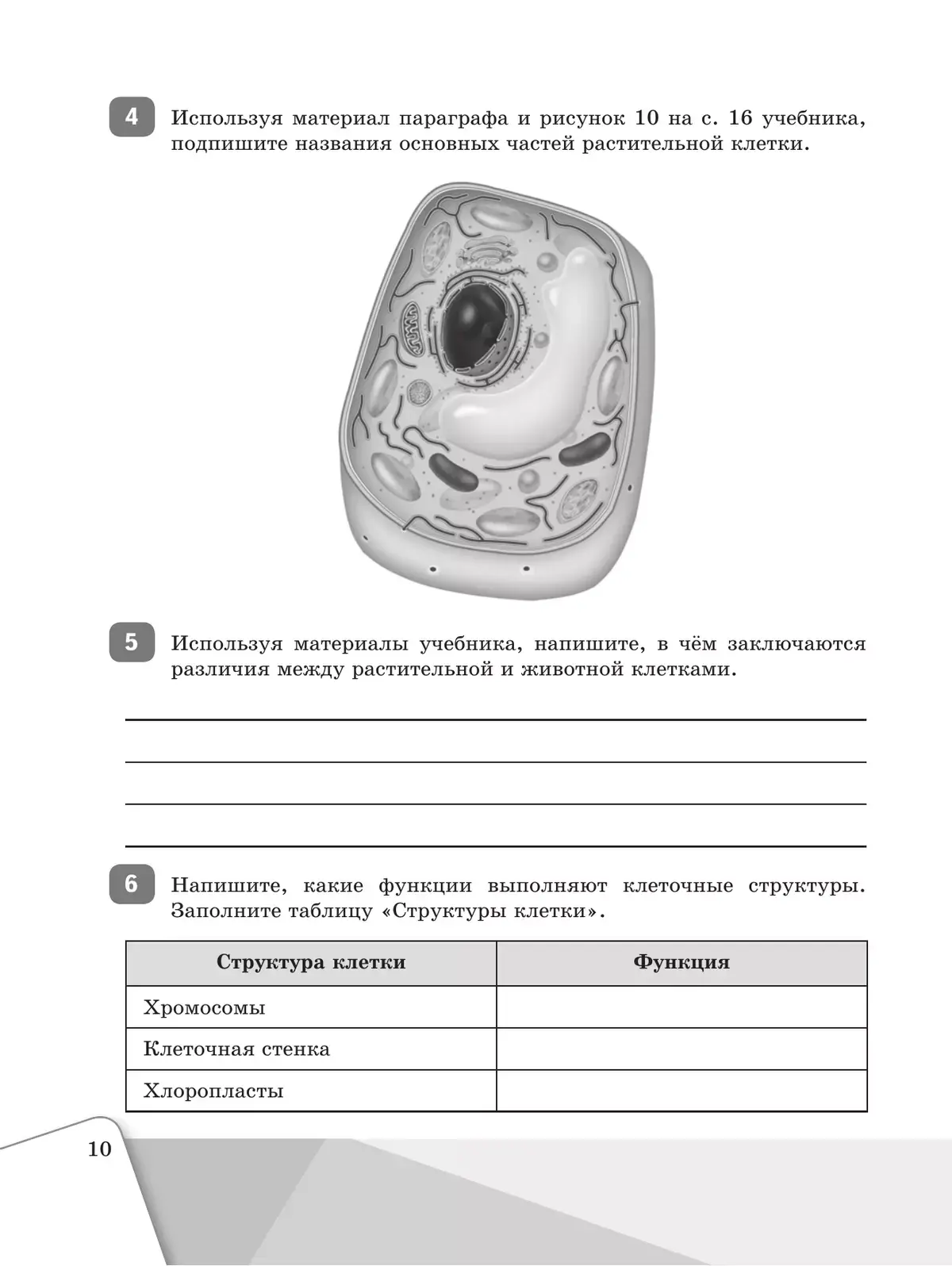 4 Используя материал параграфа и рисунок 10 на с. 16 учебника, подпишите названия основных частей растительной клетки.

5 Используя материалы учебника, напишите, в чём заключаются различия между растительной и животной клетками.

6 Напишите, какие функции выполняют клеточные структуры. Заполните таблицу «Структуры клетки».

| Структура клетки | Функция |
|---|---|
| Хромосомы | |
| Клеточная стенка | |
| Хлоропласты | |

10